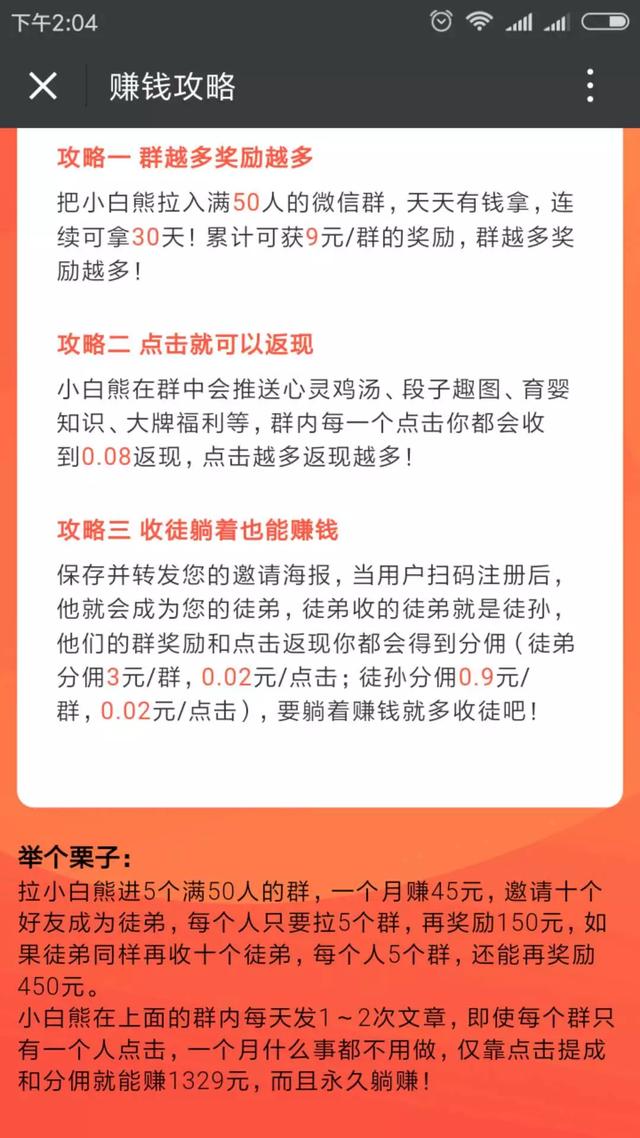 下午2:04

赚钱攻略

攻略一 群越多奖励越多
把小白熊拉入满50人的微信群，天天有钱拿，连续可拿30天！累计可获9元/群的奖励，群越多奖励越多！

攻略二 点击就可以返现
小白熊在群中会推送心灵鸡汤、段子趣图、育婴知识、大牌福利等，群内每一个点击你都会收到0.08返现，点击越多返现越多！

攻略三 收徒躺着也能赚钱
保存并转发您的邀请海报，当用户扫码注册后，他就会成为您的徒弟，徒弟收的徒弟就是徒孙，他们的群奖励和点击返现你都会得到分佣（徒弟分佣3元/群，0.02元/点击；徒孙分佣0.9元/群，0.02元/点击），要躺着赚钱就多收徒吧！

举个栗子：
拉小白熊进5个满50人的群，一个月赚45元，邀请十个好友成为徒弟，每个人只要拉5个群，再奖励150元，如果徒弟同样再收十个徒弟，每个人5个群，还能再奖励450元。
小白熊在上面的群内每天发1～2次文章，即使每个群只有一个人点击，一个月什么事都不用做，仅靠点击提成和分佣就能赚1329元，而且永久躺赚！